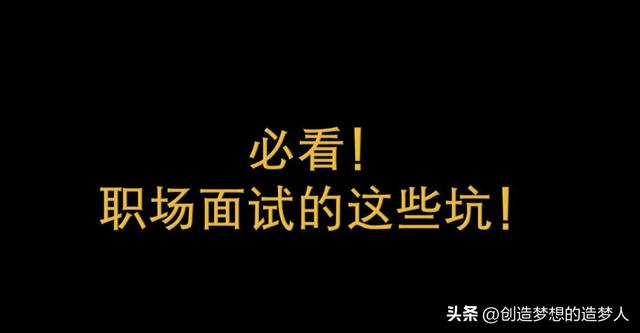 必看!
职场面试的这些坑!

头条 @创造梦想的造梦人